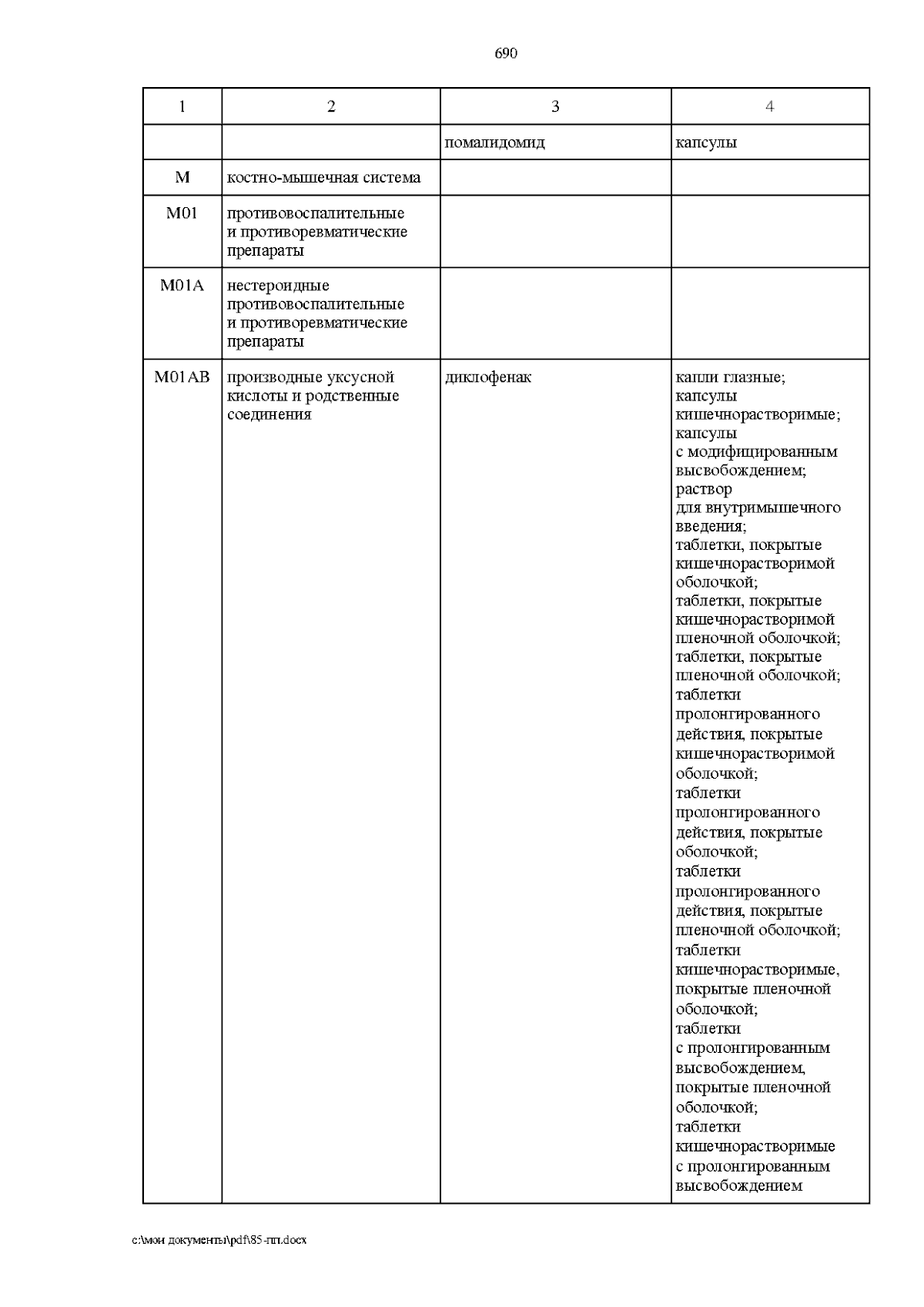 690

| 1 | 2 | 3 | 4 |
|---|---|---|---|
| | | помалидомид | капсулы |
| M | костно-мышечная система | | |
| M01 | противовоспалительные и противоревматические препараты | | |
| M01A | нестероидные противовоспалительные и противоревматические препараты | | |
| M01AB | производные уксусной кислоты и родственные соединения | диклофенак | капли глазные; капсулы кишечнорастворимые; капсулы с модифицированным высвобождением; раствор для внутримышечного введения; таблетки, покрытые кишечнорастворимой оболочкой; таблетки, покрытые кишечнорастворимой пленочной оболочкой; таблетки, покрытые пленочной оболочкой; таблетки пролонгированного действия, покрытые кишечнорастворимой оболочкой; таблетки пролонгированного действия, покрытые оболочкой; таблетки пролонгированного действия, покрытые пленочной оболочкой; таблетки кишечнорастворимые, покрытые пленочной оболочкой; таблетки с пролонгированным высвобождением, покрытые пленочной оболочкой; таблетки кишечнорастворимые с пролонгированным высвобождением |

c:\мои документы\pdf\85-пп.docx